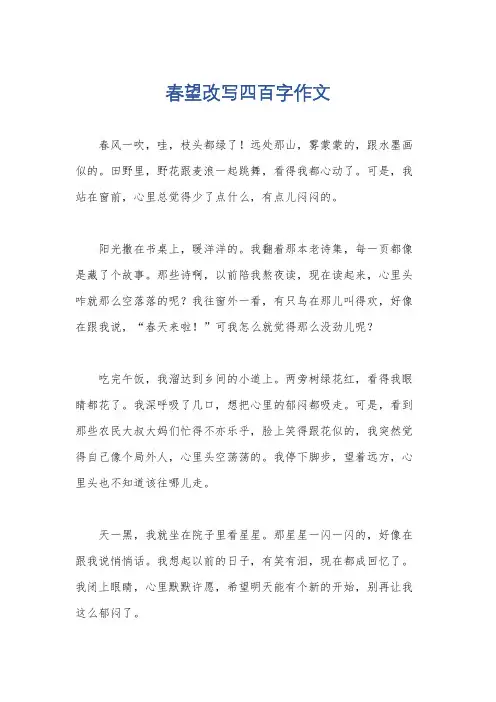 春望改写四百字作文

春风一吹，哇，枝头都绿了！远处那山，雾蒙蒙的，跟水墨画似的。田野里，野花跟麦浪一起跳舞，看得我都心动了。可是，我站在窗前，心里总觉得少了点什么，有点儿闷闷的。

阳光撒在书桌上，暖洋洋的。我翻着那本老诗集，每一页都像是藏了个故事。那些诗啊，以前陪我熬夜读，现在读起来，心里头咋就那么空落落的呢？我往窗外一看，有只鸟在那儿叫得欢，好像在跟我说，“春天来啦！”可我怎么就觉得那么没劲儿呢？

吃完午饭，我溜达到乡间的小道上。两旁树绿花红，看得我眼睛都花了。我深呼吸了几口，想把心里的郁闷都吸走。可是，看到那些农民大叔大妈们忙得不亦乐乎，脸上笑得跟花似的，我突然觉得自己像个局外人，心里头空荡荡的。我停下脚步，望着远方，心里头也不知道该往哪儿走。

天一黑，我就坐在院子里看星星。那星星一闪一闪的，好像在跟我说悄悄话。我想起以前的日子，有笑有泪，现在都成回忆了。我闭上眼睛，心里默默许愿，希望明天能有个新的开始，别再让我这么郁闷了。